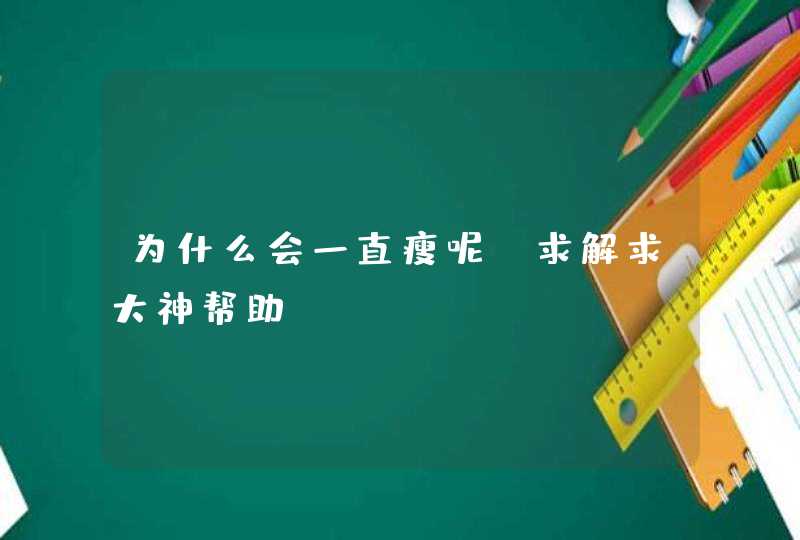 为什么会一直瘦呢 求解求大神帮助